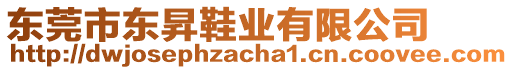 东莞市东昇鞋业有限公司
http://dwjosephzacha1.cn.coovee.com